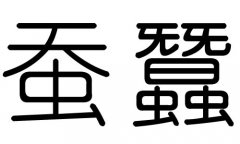 蚕 蠶